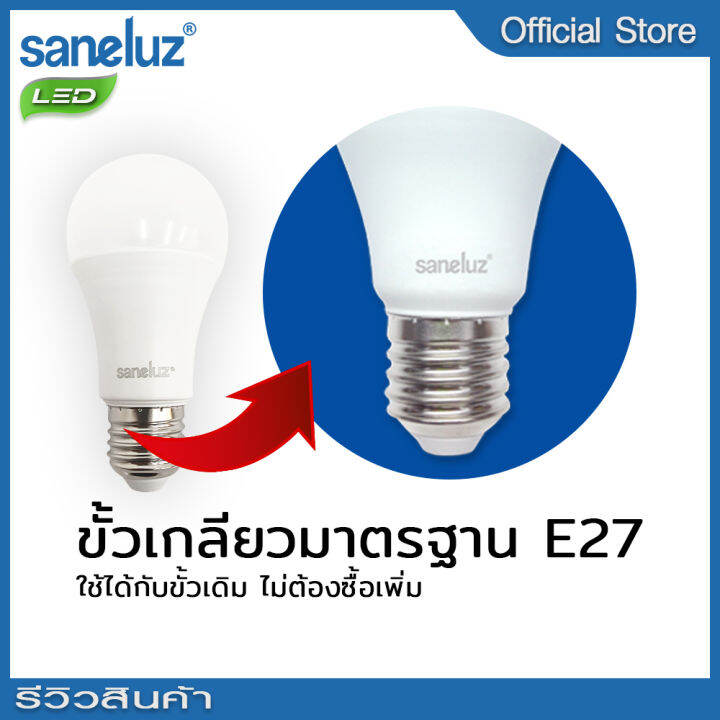 saneluz®
LED

Official Store

saneluz®

saneluz®

ขั้วเกลียวมาตรฐาน E27
ใช้ได้กับขั้วเดิม ไม่ต้องซื้อเพิ่ม

รีวิวสินค้า